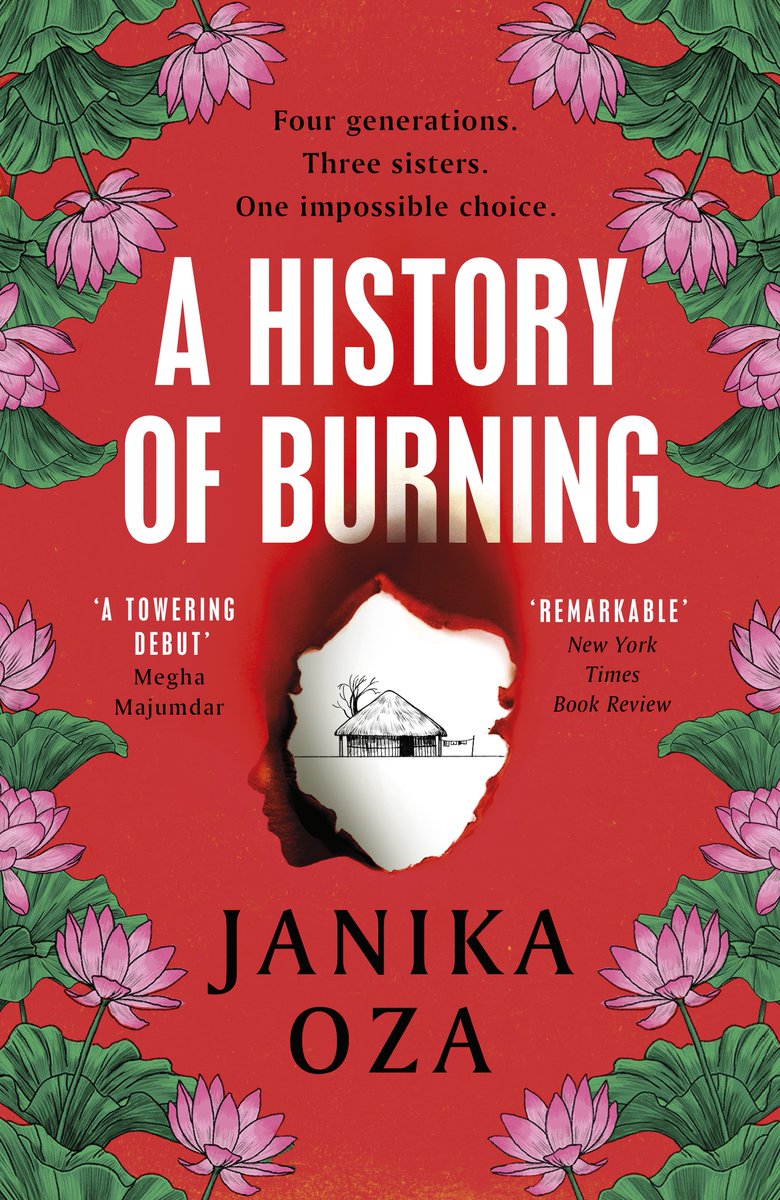 Four generations.
Three sisters.
One impossible choice.

A HISTORY OF BURNING

'A TOWERING DEBUT'
Megha Majumdar

'REMARKABLE'
New York Times Book Review

JANIKA OZA